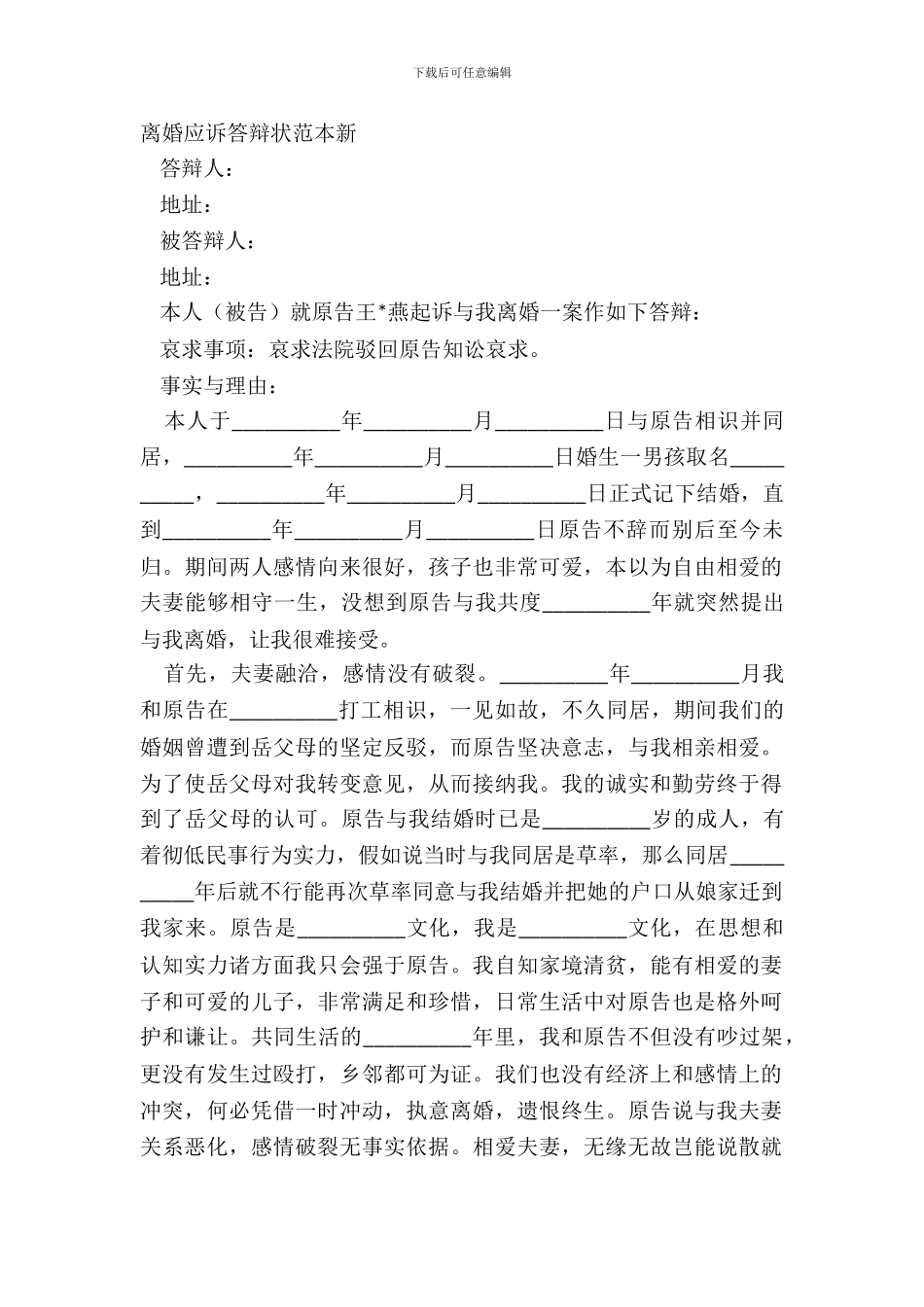 下载后可任意编辑

离婚应诉答辩状范本新

答辩人：

地址：

被答辩人：

地址：

本人（被告）就原告王*燕起诉与我离婚一案作如下答辩：

哀求事项：哀求法院驳回原告知讼哀求。

事实与理由：

本人于__________年__________月__________日与原告相识并同居，__________年__________月__________日婚生一男孩取名__________，__________年__________月__________日正式记下结婚，直到__________年__________月__________日原告不辞而别后至今未归。期间两人感情向来很好，孩子也非常可爱，本以为自由相爱的夫妻能够相守一生，没想到原告与我共度__________年就突然提出与我离婚，让我很难接受。

首先，夫妻融洽，感情没有破裂。__________年__________月我和原告在__________打工相识，一见如故，不久同居，期间我们的婚姻曾遭到岳父母的坚定反驳，而原告坚决意志，与我相亲相爱。为了使岳父母对我转变意见，从而接纳我。我的诚实和勤劳终于得到了岳父母的认可。原告与我结婚时已是__________岁的成人，有着彻低民事行为实力，假如说当时与我同居是草率，那么同居__________年后就不行能再次草率同意与我结婚并把她的户口从娘家迁到我家来。原告是__________文化，我是__________文化，在思想和认知实力诸方面我只会强于原告。我自知家境清贫，能有相爱的妻子和可爱的儿子，非常满足和珍惜，日常生活中对原告也是格外呵护和谦让。共同生活的__________年里，我和原告不但没有吵过架，更没有发生过殴打，乡邻都可为证。我们也没有经济上和感情上的冲突，何必凭借一时冲动，执意离婚，遗恨终生。原告说与我夫妻关系恶化，感情破裂无事实依据。相爱夫妻，无缘无故岂能说散就